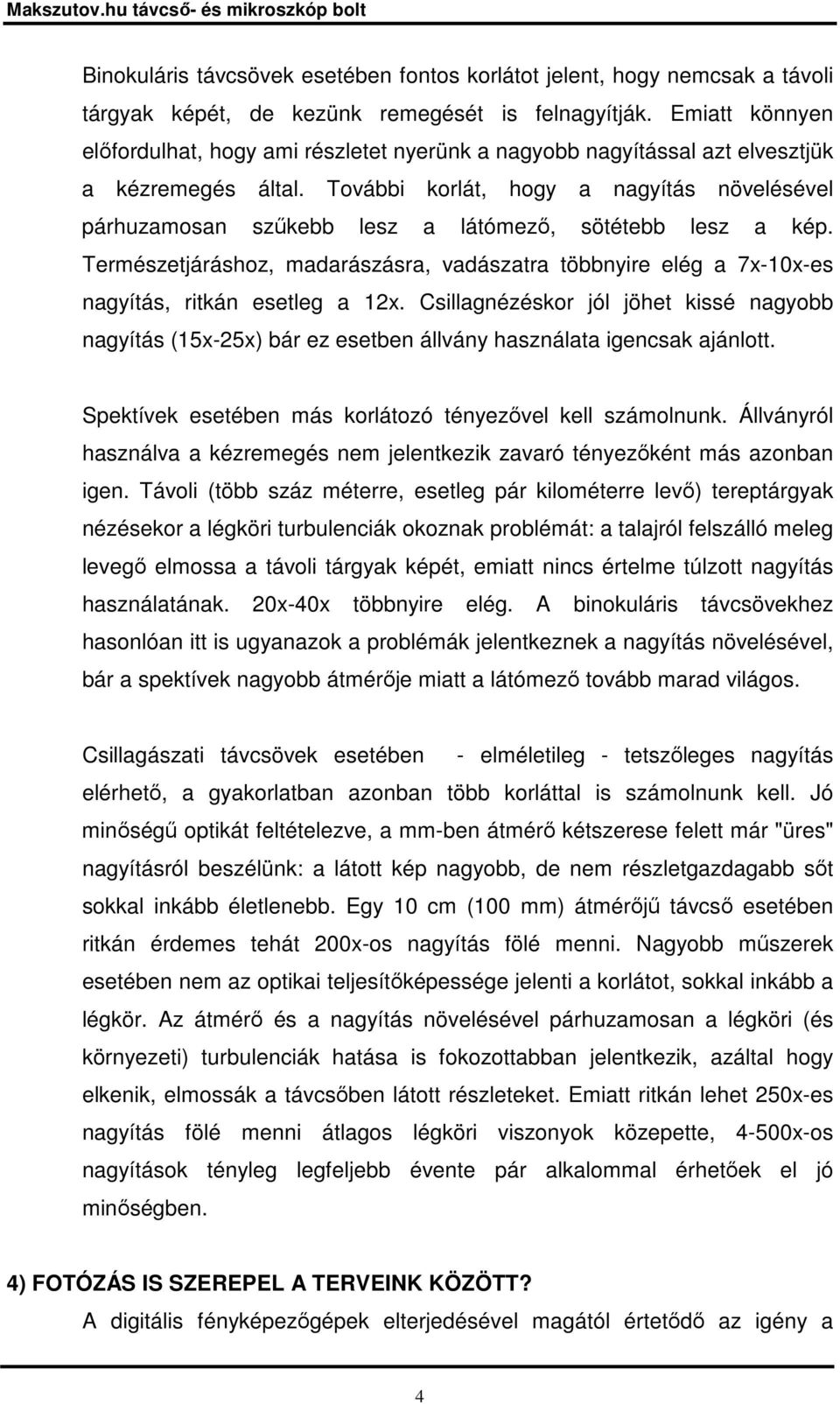 Makszutov.hu távcső- és mikroszkóp bolt

Binokuláris távcsövek esetében fontos korlátot jelent, hogy nemcsak a távoli tárgyak képét, de kezünk remegését is felnagyítják. Emiatt könnyen előfordulhat, hogy ami részletet nyerünk a nagyobb nagyítással azt elvesztjük a kézremegés által. További korlát, hogy a nagyítás növelésével párhuzamosan szűkebb lesz a látómező, sötétebb lesz a kép. Természetjáráshoz, madarászásra, vadászatra többnyire elég a 7x-10x-es nagyítás, ritkán esetleg a 12x. Csillagnézéskor jól jöhet kissé nagyobb nagyítás (15x-25x) bár ez esetben állvány használata igencsak ajánlott.

Spektívek esetében más korlátozó tényezővel kell számolnunk. Állványról használva a kézremegés nem jelentkezik zavaró tényezőként más azonban igen. Távoli (több száz méterre, esetleg pár kilométerre levő) tereptárgyak nézésekor a légköri turbulenciák okoznak problémát: a talajról felszálló meleg levegő elmossa a távoli tárgyak képét, emiatt nincs értelme túlzott nagyítás használatának. 20x-40x többnyire elég. A binokuláris távcsövekhez hasonlóan itt is ugyanazok a problémák jelentkeznek a nagyítás növelésével, bár a spektívek nagyobb átmérője miatt a látómező tovább marad világos.

Csillagászati távcsövek esetében - elméletileg - tetszőleges nagyítás elérhető, a gyakorlatban azonban több korláttal is számolnunk kell. Jó minőségű optikát feltételezve, a mm-ben átmérő kétszerese felett már "üres" nagyításról beszélünk: a látott kép nagyobb, de nem részletgazdagabb sőt sokkal inkább életlenebb. Egy 10 cm (100 mm) átmérőjű távcső esetében ritkán érdemes tehát 200x-os nagyítás fölé menni. Nagyobb műszerek esetében nem az optikai teljesítőképessége jelenti a korlátot, sokkal inkább a légkör. Az átmérő és a nagyítás növelésével párhuzamosan a légköri (és környezeti) turbulenciák hatása is fokozottabban jelentkezik, azáltal hogy elkenik, elmossák a távcsőben látott részleteket. Emiatt ritkán lehet 250x-es nagyítás fölé menni átlagos légköri viszonyok közepette, 4-500x-os nagyítások tényleg legfeljebb évente pár alkalommal érhetőek el jó minőségben.

4) FOTÓZÁS IS SZEREPEL A TERVEINK KÖZÖTT?

A digitális fényképezőgépek elterjedésével magától értetődő az igény a

4